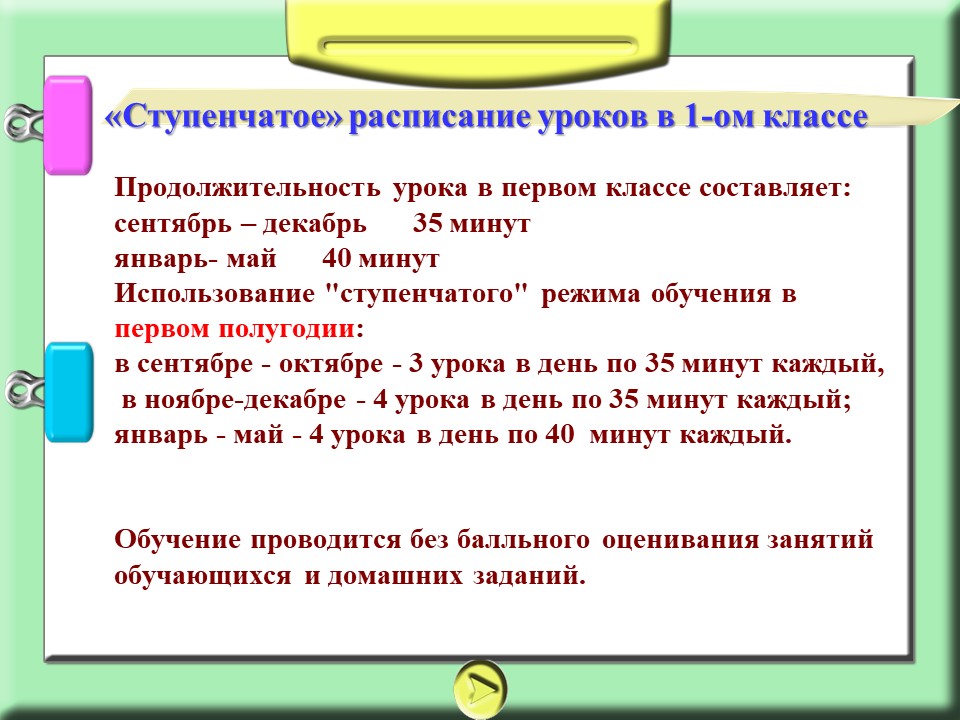 «Ступенчатое» расписание уроков в 1-ом классе

Продолжительность урока в первом классе составляет:
сентябрь – декабрь 35 минут
январь- май 40 минут
Использование "ступенчатого" режима обучения в первом полугодии:
в сентябре - октябре - 3 урока в день по 35 минут каждый,
в ноябре-декабре - 4 урока в день по 35 минут каждый;
январь - май - 4 урока в день по 40 минут каждый.

Обучение проводится без балльного оценивания занятий обучающихся и домашних заданий.